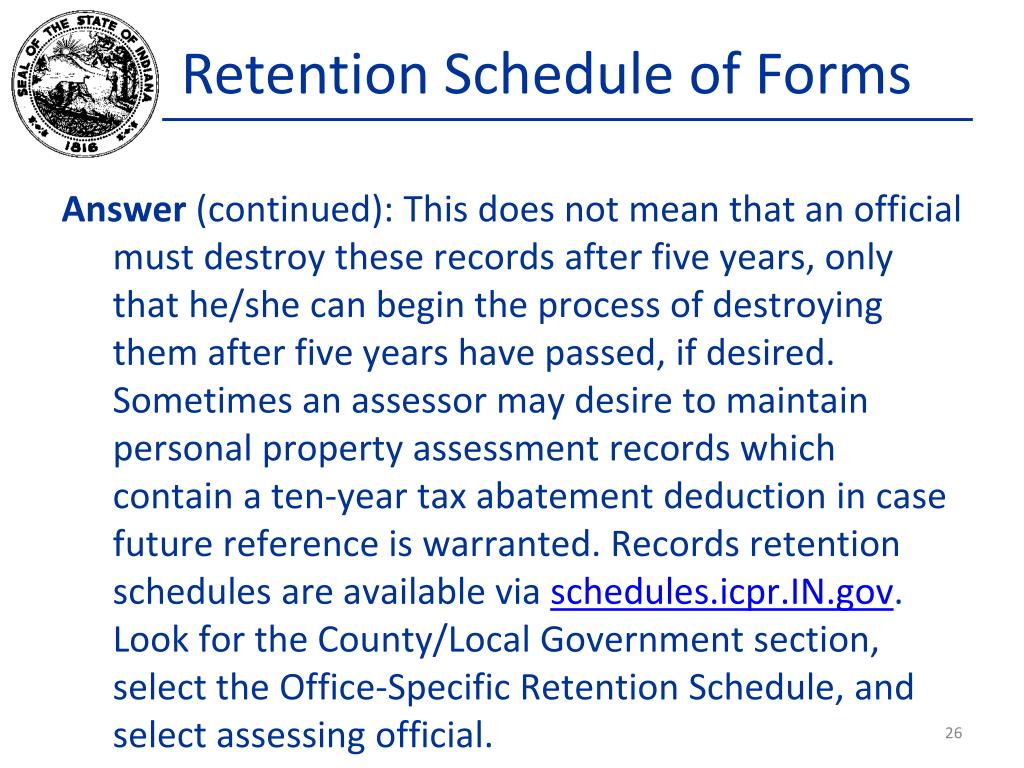 SEAL OF THE STATE OF INDIANA
1816

Retention Schedule of Forms

Answer (continued): This does not mean that an official must destroy these records after five years, only that he/she can begin the process of destroying them after five years have passed, if desired. Sometimes an assessor may desire to maintain personal property assessment records which contain a ten-year tax abatement deduction in case future reference is warranted. Records retention schedules are available via schedules.icpr.IN.gov. Look for the County/Local Government section, select the Office-Specific Retention Schedule, and select assessing official.

26